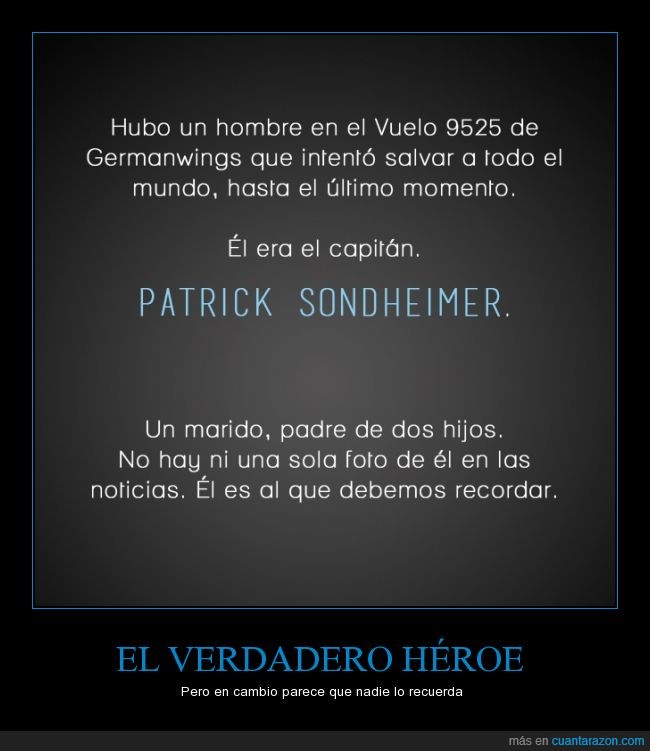 Hubo un hombre en el Vuelo 9525 de Germanwings que intentó salvar a todo el mundo, hasta el último momento.

Él era el capitán.

PATRICK SONDHEIMER.

Un marido, padre de dos hijos. No hay ni una sola foto de él en las noticias. Él es al que debemos recordar.

EL VERDADERO HÉROE

Pero en cambio parece que nadie lo recuerda

más en cuantarazon.com